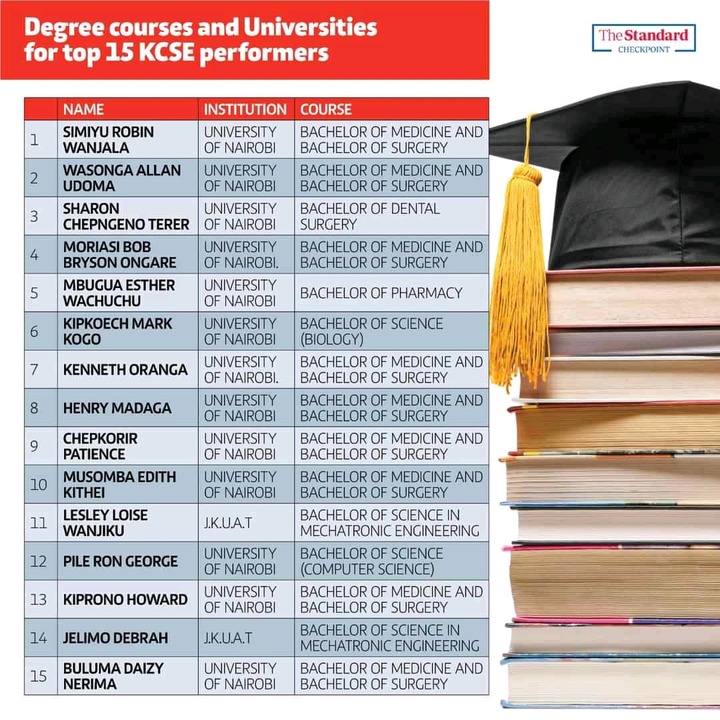 Degree courses and Universities for top 15 KCSE performers

The Standard
CHECKPOINT

| | NAME | INSTITUTION | COURSE |
|---|---|---|---|
| 1 | SIMIYU ROBIN WANJALA | UNIVERSITY OF NAIROBI | BACHELOR OF MEDICINE AND BACHELOR OF SURGERY |
| 2 | WASONGA ALLAN UDOMA | UNIVERSITY OF NAIROBI | BACHELOR OF MEDICINE AND BACHELOR OF SURGERY |
| 3 | SHARON CHEPNGENO TERER | UNIVERSITY OF NAIROBI | BACHELOR OF DENTAL SURGERY |
| 4 | MORIASI BOB BRYSON ONGARE | UNIVERSITY OF NAIROBI. | BACHELOR OF MEDICINE AND BACHELOR OF SURGERY |
| 5 | MBUGUA ESTHER WACHUCHU | UNIVERSITY OF NAIROBI | BACHELOR OF PHARMACY |
| 6 | KIPKOECH MARK KOGO | UNIVERSITY OF NAIROBI | BACHELOR OF SCIENCE (BIOLOGY) |
| 7 | KENNETH ORANGA | UNIVERSITY OF NAIROBI. | BACHELOR OF MEDICINE AND BACHELOR OF SURGERY |
| 8 | HENRY MADAGA | UNIVERSITY OF NAIROBI | BACHELOR OF MEDICINE AND BACHELOR OF SURGERY |
| 9 | CHEPKORIR PATIENCE | UNIVERSITY OF NAIROBI | BACHELOR OF MEDICINE AND BACHELOR OF SURGERY |
| 10 | MUSOMBA EDITH KITHEI | UNIVERSITY OF NAIROBI | BACHELOR OF MEDICINE AND BACHELOR OF SURGERY |
| 11 | LESLEY LOISE WANJIKU | J.K.U.A.T | BACHELOR OF SCIENCE IN MECHATRONIC ENGINEERING |
| 12 | PILE RON GEORGE | UNIVERSITY OF NAIROBI | BACHELOR OF SCIENCE (COMPUTER SCIENCE) |
| 13 | KIPRONO HOWARD | UNIVERSITY OF NAIROBI | BACHELOR OF MEDICINE AND BACHELOR OF SURGERY |
| 14 | JELIMO DEBRAH | J.K.U.A.T | BACHELOR OF SCIENCE IN MECHATRONIC ENGINEERING |
| 15 | BULUMA DAIZY NERIMA | UNIVERSITY OF NAIROBI | BACHELOR OF MEDICINE AND BACHELOR OF SURGERY |